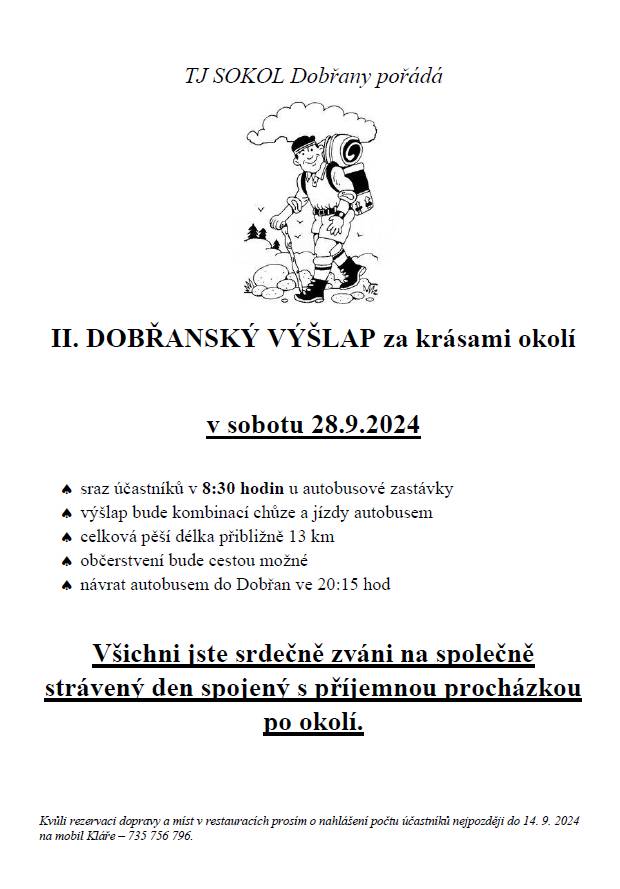 TJ SOKOL Dobřany pořádá

II. DOBŘANSKÝ VÝŠLAP za krásami okolí

v sobotu 28.9.2024

♠ sraz účastníků v 8:30 hodin u autobusové zastávky
♠ výšlap bude kombinací chůze a jízdy autobusem
♠ celková pěší délka přibližně 13 km
♠ občerstvení bude cestou možné
♠ návrat autobusem do Dobřan ve 20:15 hod

Všichni jste srdečně zváni na společně strávený den spojený s příjemnou procházkou po okolí.

Kvůli rezervaci dopravy a míst v restauracích prosím o nahlášení počtu účastníků nejpozději do 14. 9. 2024 na mobil Kláře – 735 756 796.